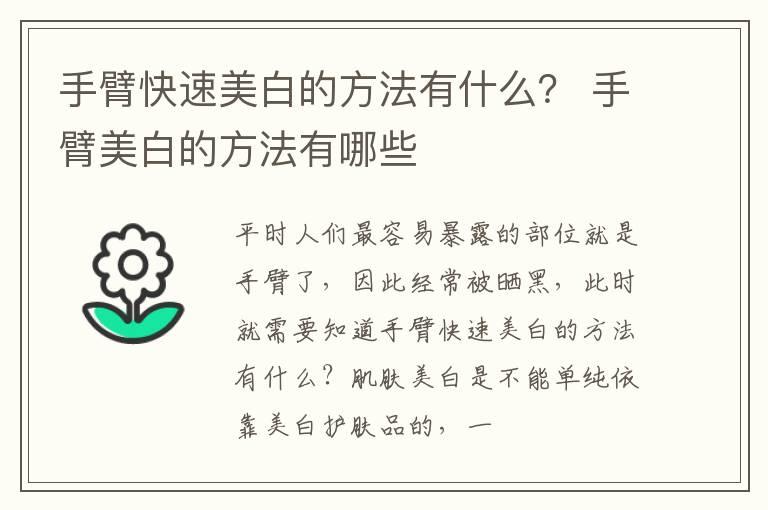 手臂快速美白的方法有什么？ 手臂美白的方法有哪些

平时人们最容易暴露的部位就是手臂了，因此经常被晒黑，此时就需要知道手臂快速美白的方法有什么？肌肤美白是不能单纯依靠美白护肤品的，一